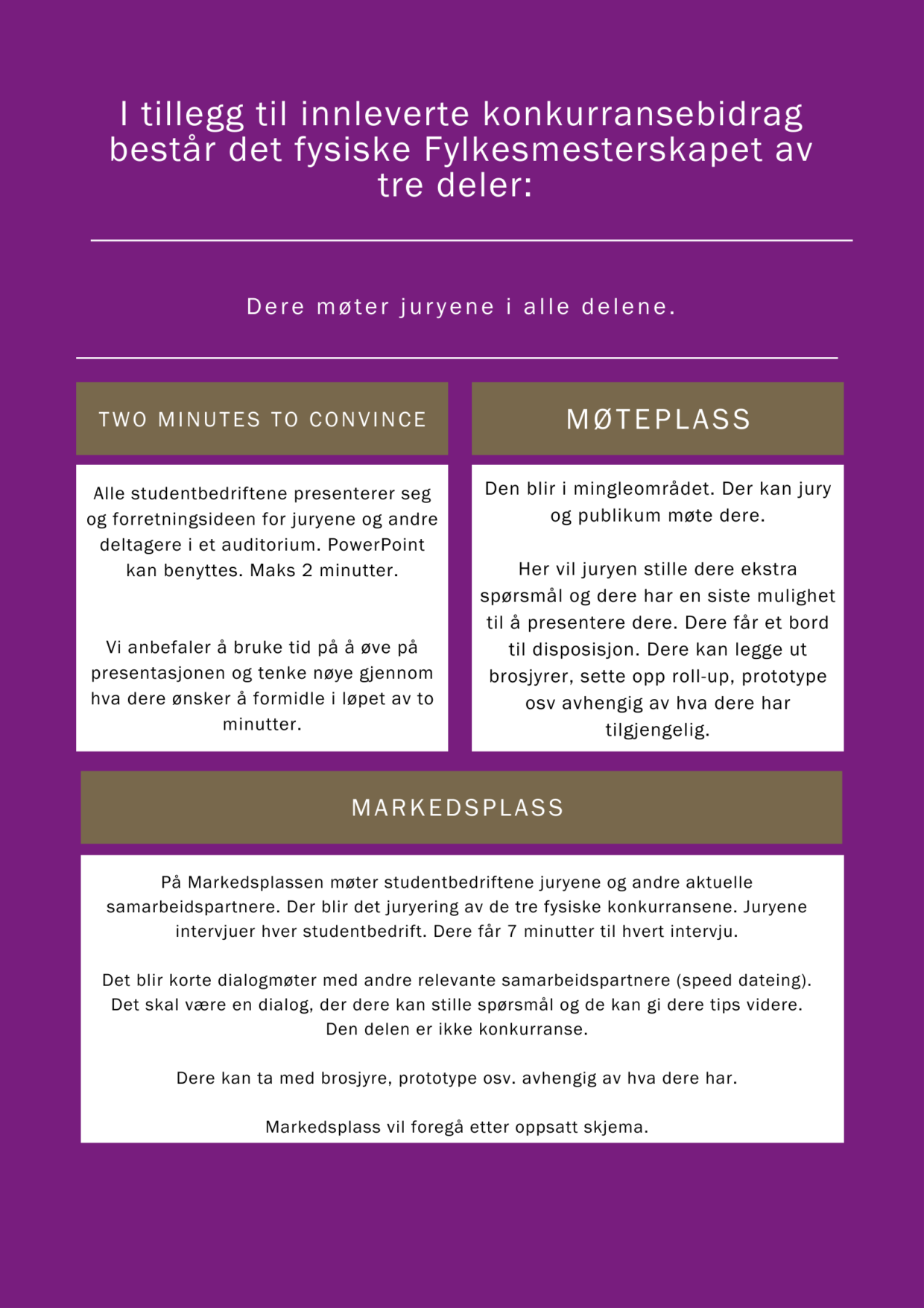 I tillegg til innleverte konkurransebidrag består det fysiske Fylkesmesterskapet av tre deler:

Dere møter juryene i alle delene.

TWO MINUTES TO CONVINCE

Alle studentbedriftene presenterer seg og forretningsideen for juryene og andre deltagere i et auditorium. PowerPoint kan benyttes. Maks 2 minutter.

Vi anbefaler å bruke tid på å øve på presentasjonen og tenke nøye gjennom hva dere ønsker å formidle i løpet av to minutter.

MØTEPLASS

Den blir i mingleområdet. Der kan jury og publikum møte dere.

Her vil juryen stille dere ekstra spørsmål og dere har en siste mulighet til å presentere dere. Dere får et bord til disposisjon. Dere kan legge ut brosjyrer, sette opp roll-up, prototype osv avhengig av hva dere har tilgjengelig.

MARKEDSPLASS

På Markedsplassen møter studentbedriftene juryene og andre aktuelle samarbeidspartnere. Der blir det juryering av de tre fysiske konkurransene. Juryene intervjuer hver studentbedrift. Dere får 7 minutter til hvert intervju.

Det blir korte dialogmøter med andre relevante samarbeidspartnere (speed dateing). Det skal være en dialog, der dere kan stille spørsmål og de kan gi dere tips videre. Den delen er ikke konkurranse.

Dere kan ta med brosjyre, prototype osv. avhengig av hva dere har.

Markedsplass vil foregå etter oppsatt skjema.